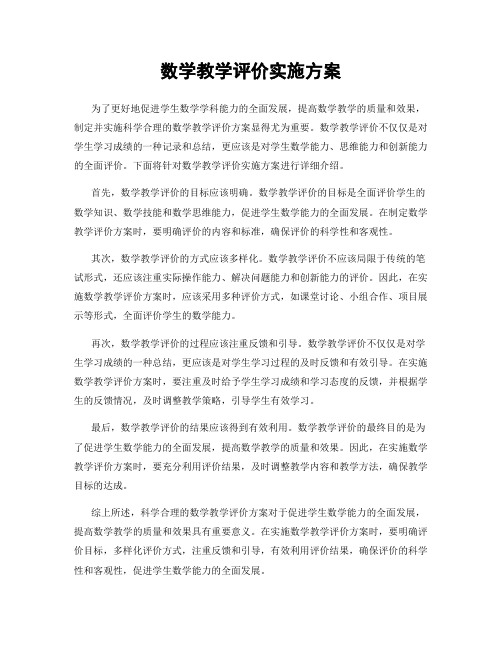 数学教学评价实施方案

为了更好地促进学生数学学科能力的全面发展，提高数学教学的质量和效果，制定并实施科学合理的数学教学评价方案显得尤为重要。数学教学评价不仅仅是对学生学习成绩的一种记录和总结，更应该是对学生数学能力、思维能力和创新能力的全面评价。下面将针对数学教学评价实施方案进行详细介绍。

首先，数学教学评价的目标应该明确。数学教学评价的目标是全面评价学生的数学知识、数学技能和数学思维能力，促进学生数学能力的全面发展。在制定数学教学评价方案时，要明确评价的内容和标准，确保评价的科学性和客观性。

其次，数学教学评价的方式应该多样化。数学教学评价不应该局限于传统的笔试形式，还应该注重实际操作能力、解决问题能力和创新能力的评价。因此，在实施数学教学评价方案时，应该采用多种评价方式，如课堂讨论、小组合作、项目展示等形式，全面评价学生的数学能力。

再次，数学教学评价的过程应该注重反馈和引导。数学教学评价不仅仅是对学生学习成绩的一种总结，更应该是对学生学习过程的及时反馈和有效引导。在实施数学教学评价方案时，要注重及时给予学生学习成绩和学习态度的反馈，并根据学生的反馈情况，及时调整教学策略，引导学生有效学习。

最后，数学教学评价的结果应该得到有效利用。数学教学评价的最终目的是为了促进学生数学能力的全面发展，提高数学教学的质量和效果。因此，在实施数学教学评价方案时，要充分利用评价结果，及时调整教学内容和教学方法，确保教学目标的达成。

综上所述，科学合理的数学教学评价方案对于促进学生数学能力的全面发展，提高数学教学的质量和效果具有重要意义。在实施数学教学评价方案时，要明确评价目标，多样化评价方式，注重反馈和引导，有效利用评价结果，确保评价的科学性和客观性，促进学生数学能力的全面发展。